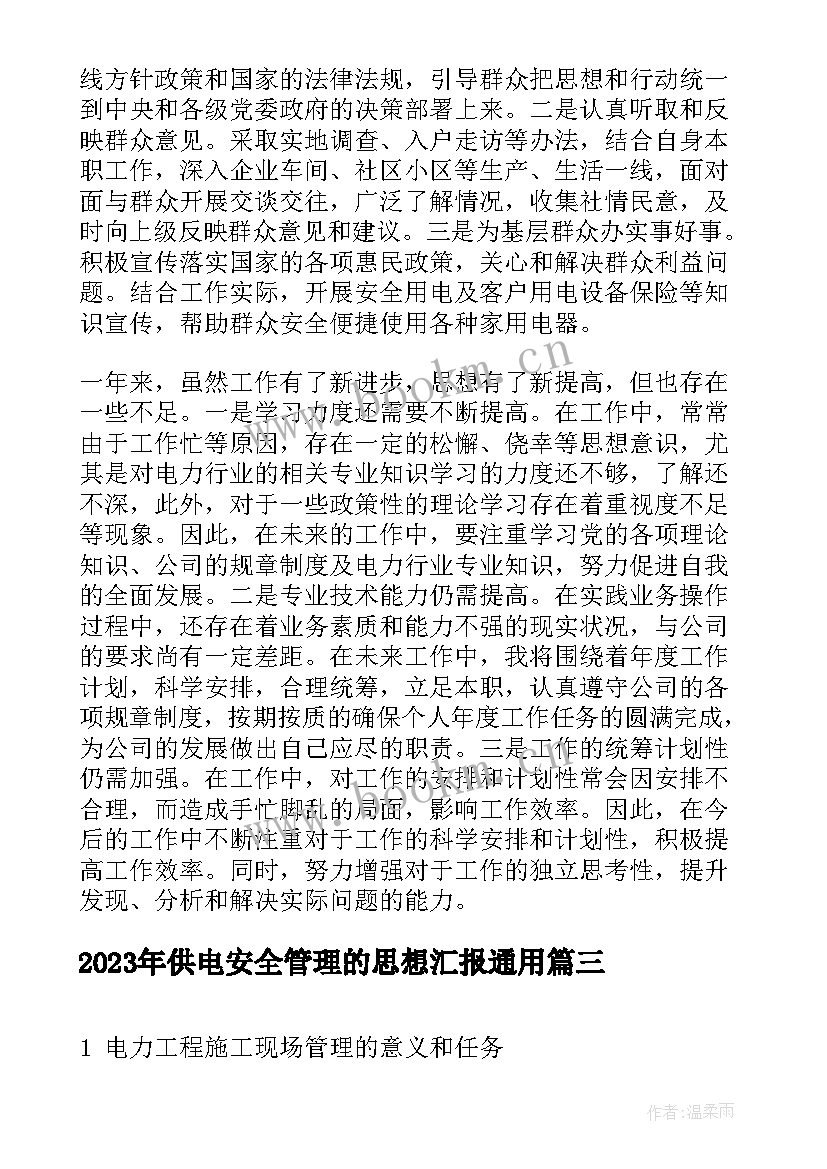 线方针政策和国家的法律法规，引导群众把思想和行动统一到中央和各级党委政府的决策部署上来。二是认真听取和反映群众意见。采取实地调查、入户走访等办法，结合自身本职工作，深入企业车间、社区小区等生产、生活一线，面对面与群众开展交谈交往，广泛了解情况，收集社情民意，及时向上级反映群众意见和建议。三是为基层群众办实事好事。积极宣传落实国家的各项惠民政策，关心和解决群众利益问题。结合工作实际，开展安全用电及客户用电设备保险等知识宣传，帮助群众安全便捷使用各种家用电器。

一年来，虽然工作有了新进步，思想有了新提高，但也存在一些不足。一是学习力度还需要不断提高。在工作中，常常由于工作忙等原因，存在一定的松懈、侥幸等思想意识，尤其是对电力行业的相关专业知识学习的力度还不够，了解还不深，此外，对于一些政策性的理论学习存在着重视度不足等现象。因此，在未来的工作中，要注重学习党的各项理论知识、公司的规章制度及电力行业专业知识，努力促进自我的全面发展。二是专业技术能力仍需提高。在实践业务操作过程中，还存在着业务素质和能力不强的现实状况，与公司的要求尚有一定差距。在未来工作中，我将围绕着年度工作计划，科学安排，合理统筹，立足本职，认真遵守公司的各项规章制度，按期按质的确保个人年度工作任务的圆满完成，为公司的发展做出自己应尽的职责。三是工作的统筹计划性仍需加强。在工作中，对工作的安排和计划性常会因安排不合理，而造成手忙脚乱的局面，影响工作效率。因此，在今后的工作中不断注重对于工作的科学安排和计划性，积极提高工作效率。同时，努力增强对于工作的独立思考性，提升发现、分析和解决实际问题的能力。

2023年供电安全管理的思想汇报通用篇三

1 电力工程施工现场管理的意义和任务

www.bookm.cn

作者：温柔雨